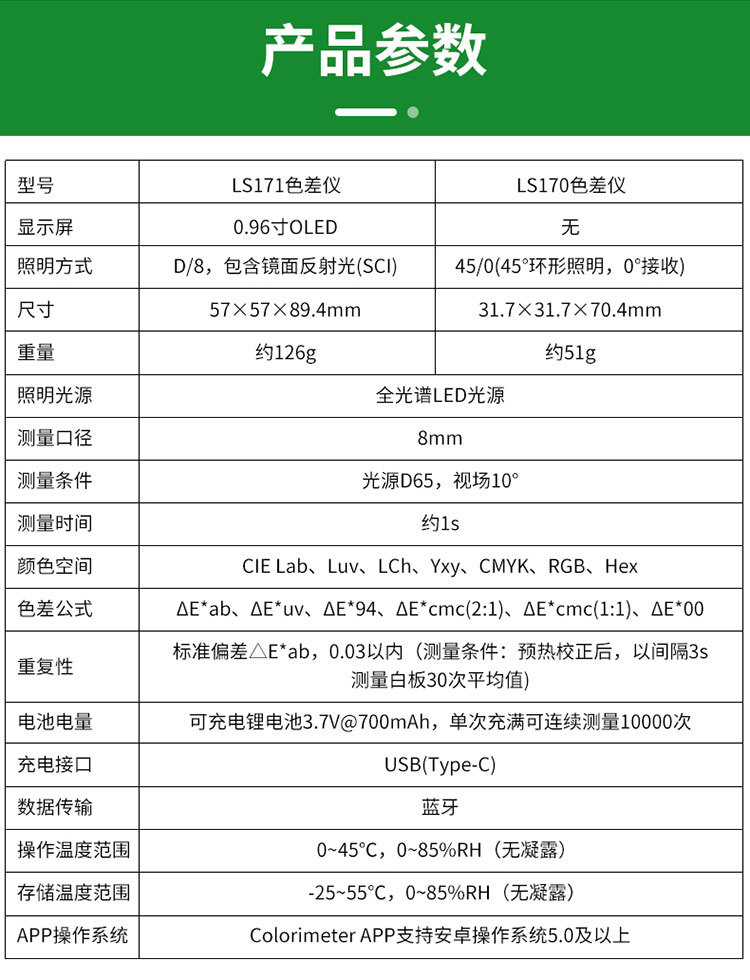 产品参数

| 型号 | LS171色差仪 | LS170色差仪 |
|---|---|---|
| 显示屏 | 0.96寸OLED | 无 |
| 照明方式 | D/8，包含镜面反射光(SCI) | 45/0(45°环形照明，0°接收) |
| 尺寸 | 57×57×89.4mm | 31.7×31.7×70.4mm |
| 重量 | 约126g | 约51g |
| 照明光源 | 全光谱LED光源 | |
| 测量口径 | 8mm | |
| 测量条件 | 光源D65，视场10° | |
| 测量时间 | 约1s | |
| 颜色空间 | CIE Lab、Luv、LCh、Yxy、CMYK、RGB、Hex | |
| 色差公式 | ΔE*ab、ΔE*uv、ΔE*94、ΔE*cmc(2:1)、ΔE*cmc(1:1)、ΔE*00 | |
| 重复性 | 标准偏差△E*ab，0.03以内（测量条件：预热校正后，以间隔3s测量白板30次平均值) | |
| 电池电量 | 可充电锂电池3.7V@700mAh，单次充满可连续测量10000次 | |
| 充电接口 | USB(Type-C) | |
| 数据传输 | 蓝牙 | |
| 操作温度范围 | 0~45°C，0~85%RH（无凝露） | |
| 存储温度范围 | -25~55°C，0~85%RH（无凝露） | |
| APP操作系统 | Colorimeter APP支持安卓操作系统5.0及以上 | |